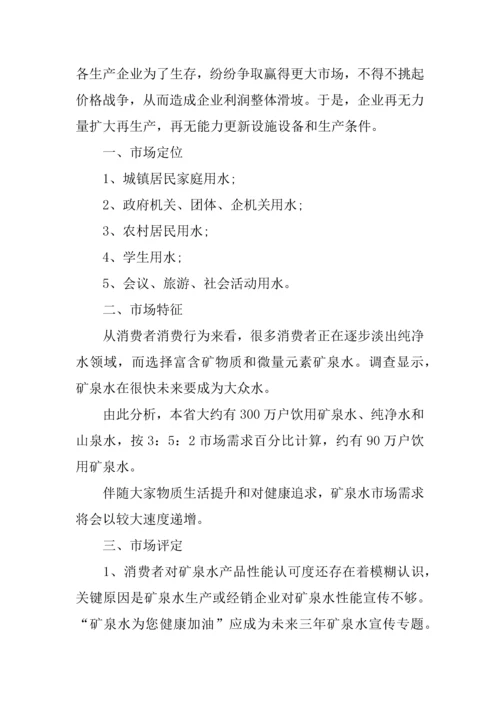 各生产企业为了生存，纷纷争取赢得更大市场，不得不挑起价格战争，从而造成企业利润整体滑坡。于是，企业再无力量扩大再生产，再无能力更新设施设备和生产条件。

一、市场定位

1、城镇居民家庭用水；

2、政府机关、团体、企机关用水；

3、农村居民用水；

4、学生用水；

5、会议、旅游、社会活动用水。

二、市场特征

从消费者消费行为来看，很多消费者正在逐步淡出纯净水领域，而选择富含矿物质和微量元素矿泉水。调查显示，矿泉水在很快未来要成为大众水。

由此分析，本省大约有 300 万户饮用矿泉水、纯净水和山泉水，按 3：5：2 市场需求百分比计算，约有 90 万户饮用矿泉水。

伴随大家物质生活提升和对健康追求，矿泉水市场需求将会以较大速度递增。

三、市场评定

1、消费者对矿泉水产品性能认可度还存在着模糊认识，关键原因是矿泉水生产或经销企业对矿泉水性能宣传不够。“矿泉水为您健康加油”应成为未来三年矿泉水宣传专题。